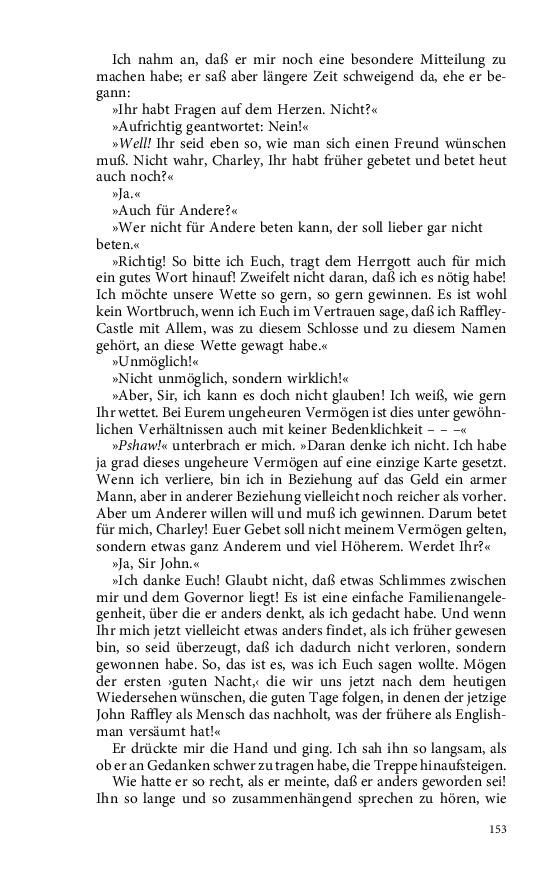 Ich nahm an, daß er mir noch eine besondere Mitteilung zu machen habe; er saß aber längere Zeit schweigend da, ehe er begann:

»Ihr habt Fragen auf dem Herzen. Nicht?«

»Aufrichtig geantwortet: Nein!«

»Well! Ihr seid eben so, wie man sich einen Freund wünschen muß. Nicht wahr, Charley, Ihr habt früher gebetet und betet heut auch noch?«

»Ja.«

»Auch für Andere?«

»Wer nicht für Andere beten kann, der soll lieber gar nicht beten.«

»Richtig! So bitte ich Euch, tragt dem Herrgott auch für mich ein gutes Wort hinauf! Zweifelt nicht daran, daß ich es nötig habe! Ich möchte unsere Wette so gern, so gern gewinnen. Es ist wohl kein Wortbruch, wenn ich Euch im Vertrauen sage, daß ich Raffley-Castle mit Allem, was zu diesem Schlosse und zu diesem Namen gehört, an diese Wette gewagt habe.«

»Unmöglich!«

»Nicht unmöglich, sondern wirklich!«

»Aber, Sir, ich kann es doch nicht glauben! Ich weiß, wie gern Ihr wettet. Bei Eurem ungeheuren Vermögen ist dies unter gewöhnlichen Verhältnissen auch mit keiner Bedenklichkeit – – –«

»Pshaw!« unterbrach er mich. »Daran denke ich nicht. Ich habe ja grad dieses ungeheure Vermögen auf eine einzige Karte gesetzt. Wenn ich verliere, bin ich in Beziehung auf das Geld ein armer Mann, aber in anderer Beziehung vielleicht noch reicher als vorher. Aber um Anderer willen will und muß ich gewinnen. Darum betet für mich, Charley! Euer Gebet soll nicht meinem Vermögen gelten, sondern etwas ganz Anderem und viel Höherem. Werdet Ihr?«

»Ja, Sir John.«

»Ich danke Euch! Glaubt nicht, daß etwas Schlimmes zwischen mir und dem Governor liegt! Es ist eine einfache Familienangelegenheit, über die er anders denkt, als ich gedacht habe. Und wenn Ihr mich jetzt vielleicht etwas anders findet, als ich früher gewesen bin, so seid überzeugt, daß ich dadurch nicht verloren, sondern gewonnen habe. So, das ist es, was ich Euch sagen wollte. Mögen der ersten ›guten Nacht,‹ die wir uns jetzt nach dem heutigen Wiedersehen wünschen, die guten Tage folgen, in denen der jetzige John Raffley als Mensch das nachholt, was der frühere als Englishman versäumt hat!«

Er drückte mir die Hand und ging. Ich sah ihn so langsam, als ob er an Gedanken schwer zu tragen habe, die Treppe hinaufsteigen.

Wie hatte er so recht, als er meinte, daß er anders geworden sei! Ihn so lange und so zusammenhängend sprechen zu hören, wie

153